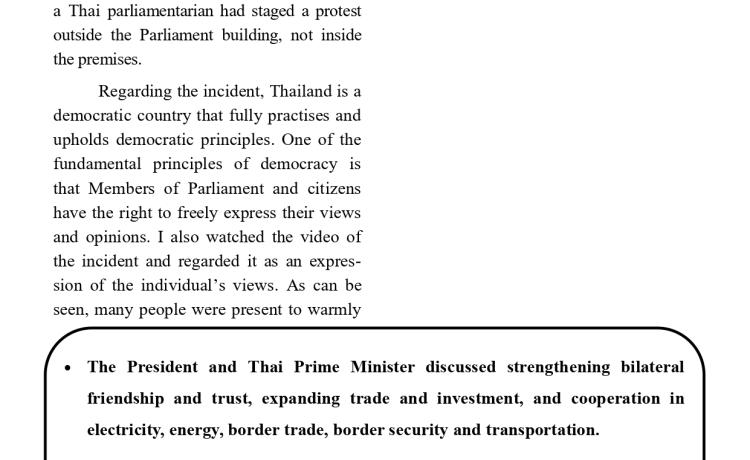 a Thai parliamentarian had staged a protest outside the Parliament building, not inside the premises.

Regarding the incident, Thailand is a democratic country that fully practises and upholds democratic principles. One of the fundamental principles of democracy is that Members of Parliament and citizens have the right to freely express their views and opinions. I also watched the video of the incident and regarded it as an expression of the individual's views. As can be seen, many people were present to warmly

• The President and Thai Prime Minister discussed strengthening bilateral friendship and trust, expanding trade and investment, and cooperation in electricity, energy, border trade, border security and transportation.